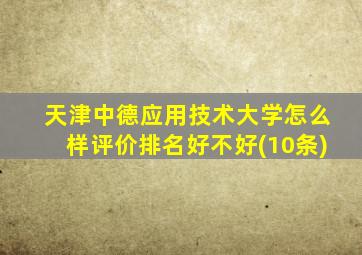 天津中德应用技术大学怎么样评价排名好不好(10条)